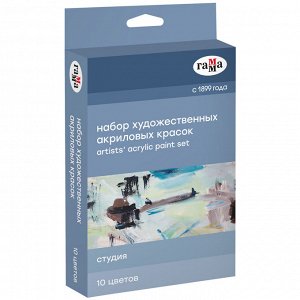 гамма

с 1899 года

набор художественных акриловых красок
artists' acrylic paint set

студия

10 цветов

гамма

набор художественных акриловых красок

10 цветов